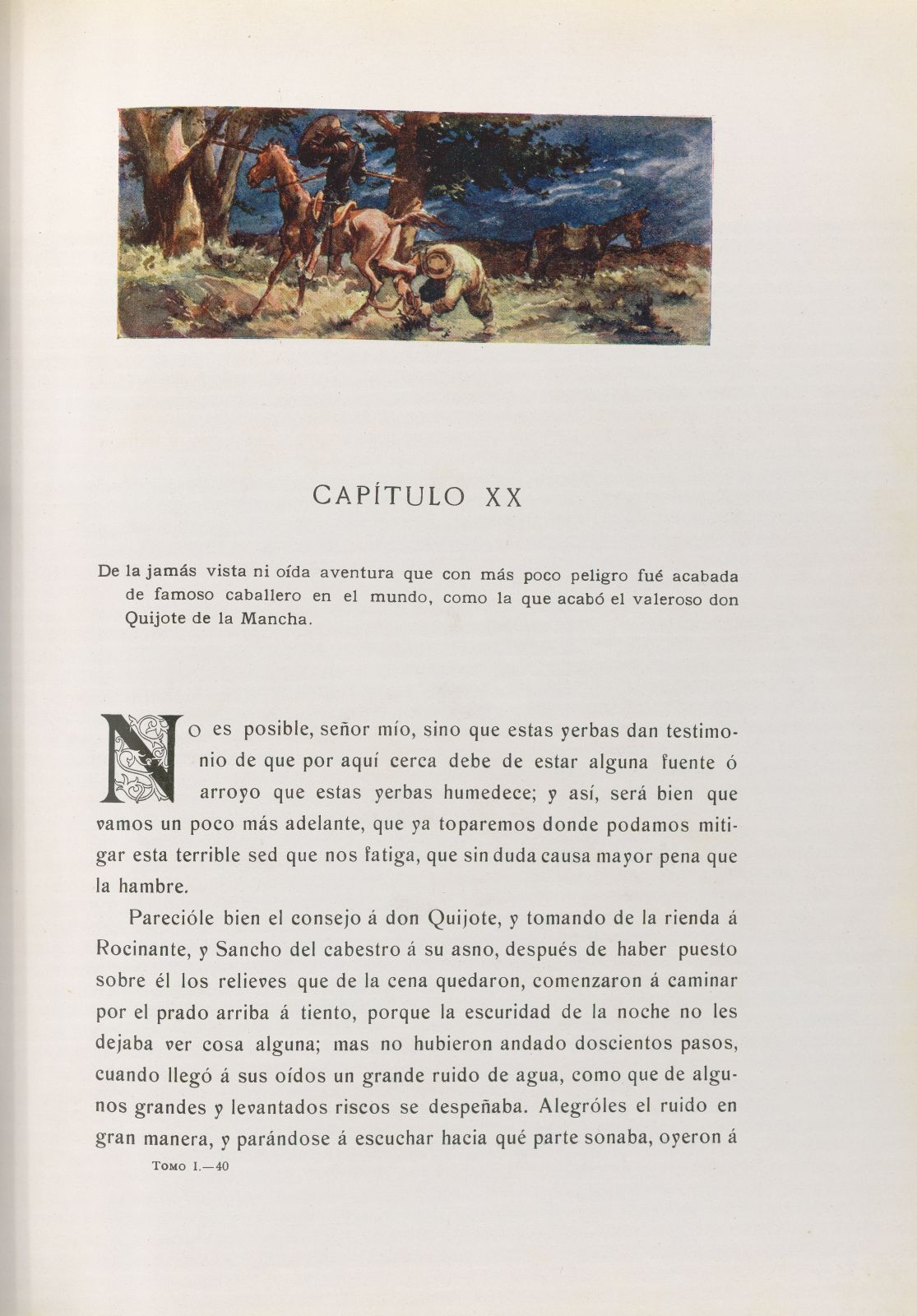 CAPÍTULO XX

De la jamás vista ni oída aventura que con más poco peligro fué acabada de famoso caballero en el mundo, como la que acabó el valeroso don Quijote de la Mancha.

No es posible, señor mío, sino que estas yerbas dan testimonio de que por aquí cerca debe de estar alguna fuente ó arroyo que estas yerbas humedece; y así, será bien que vamos un poco más adelante, que ya toparemos donde podamos mitigar esta terrible sed que nos fatiga, que sin duda causa mayor pena que la hambre.

Parecióle bien el consejo á don Quijote, y tomando de la rienda á Rocinante, y Sancho del cabestro á su asno, después de haber puesto sobre él los relieves que de la cena quedaron, comenzaron á caminar por el prado arriba á tiento, porque la escuridad de la noche no les dejaba ver cosa alguna; mas no hubieron andado doscientos pasos, cuando llegó á sus oídos un grande ruido de agua, como que de algunos grandes y levantados riscos se despeñaba. Alegróles el ruido en gran manera, y parándose á escuchar hacia qué parte sonaba, oyeron á

Tomo I.—40